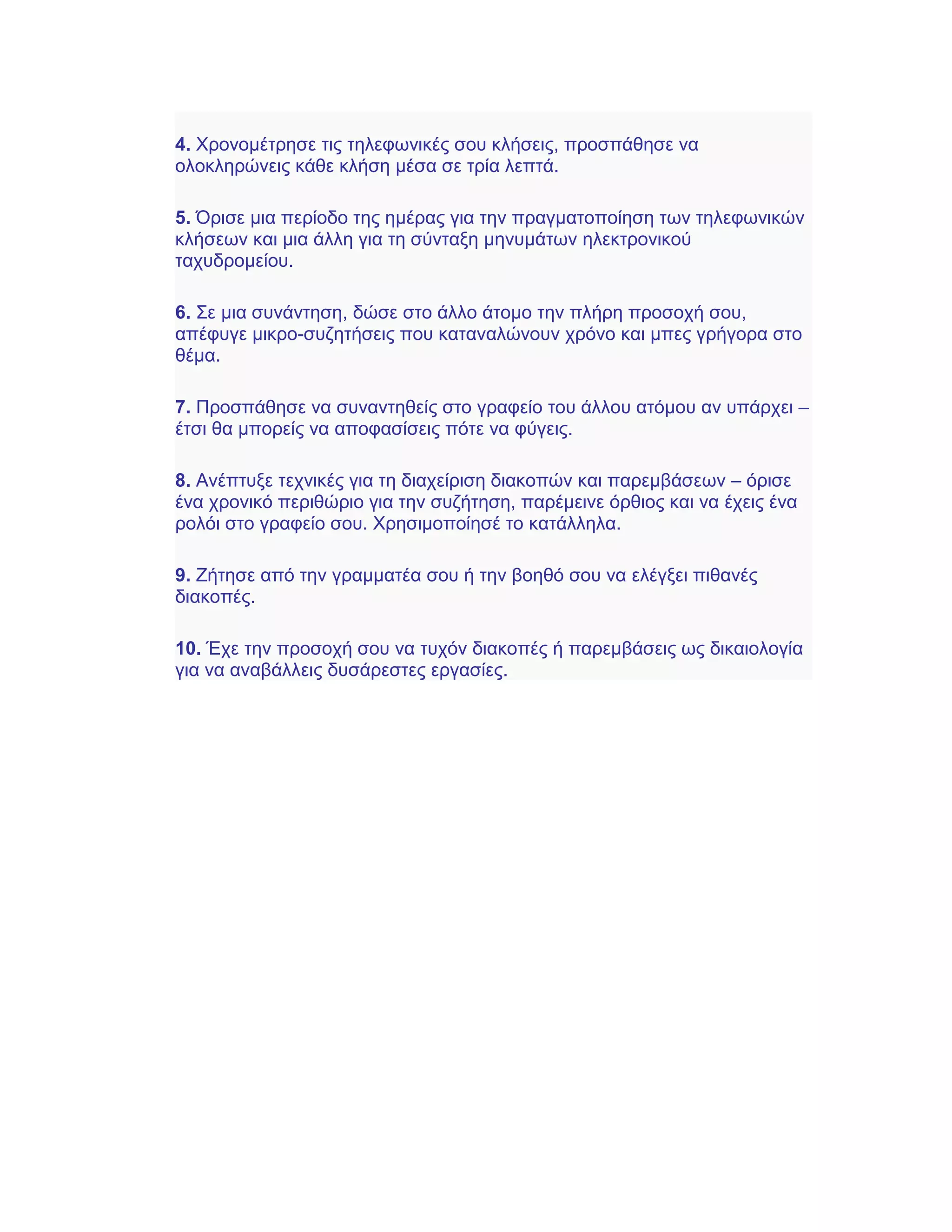 4. Χρονομέτρησε τις τηλεφωνικές σου κλήσεις, προσπάθησε να ολοκληρώνεις κάθε κλήση μέσα σε τρία λεπτά.

5. Όρισε μια περίοδο της ημέρας για την πραγματοποίηση των τηλεφωνικών κλήσεων και μια άλλη για τη σύνταξη μηνυμάτων ηλεκτρονικού ταχυδρομείου.

6. Σε μια συνάντηση, δώσε στο άλλο άτομο την πλήρη προσοχή σου, απέφυγε μικρο-συζητήσεις που καταναλώνουν χρόνο και μπες γρήγορα στο θέμα.

7. Προσπάθησε να συναντηθείς στο γραφείο του άλλου ατόμου αν υπάρχει – έτσι θα μπορείς να αποφασίσεις πότε να φύγεις.

8. Ανέπτυξε τεχνικές για τη διαχείριση διακοπών και παρεμβάσεων – όρισε ένα χρονικό περιθώριο για την συζήτηση, παρέμεινε όρθιος και να έχεις ένα ρολόι στο γραφείο σου. Χρησιμοποίησέ το κατάλληλα.

9. Ζήτησε από την γραμματέα σου ή την βοηθό σου να ελέγξει πιθανές διακοπές.

10. Έχε την προσοχή σου να τυχόν διακοπές ή παρεμβάσεις ως δικαιολογία για να αναβάλλεις δυσάρεστες εργασίες.